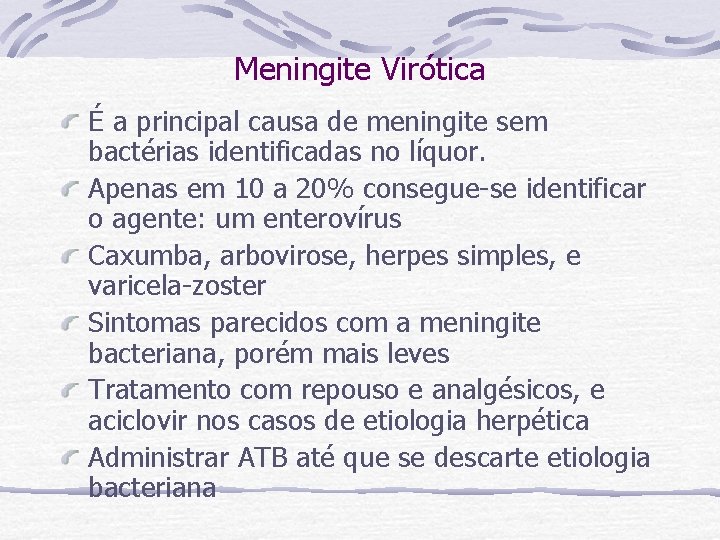 Meningite Virótica

É a principal causa de meningite sem bactérias identificadas no líquor.

Apenas em 10 a 20% consegue-se identificar o agente: um enterovírus

Caxumba, arbovirose, herpes simples, e varicela-zoster

Sintomas parecidos com a meningite bacteriana, porém mais leves

Tratamento com repouso e analgésicos, e aciclovir nos casos de etiologia herpética

Administrar ATB até que se descarte etiologia bacteriana